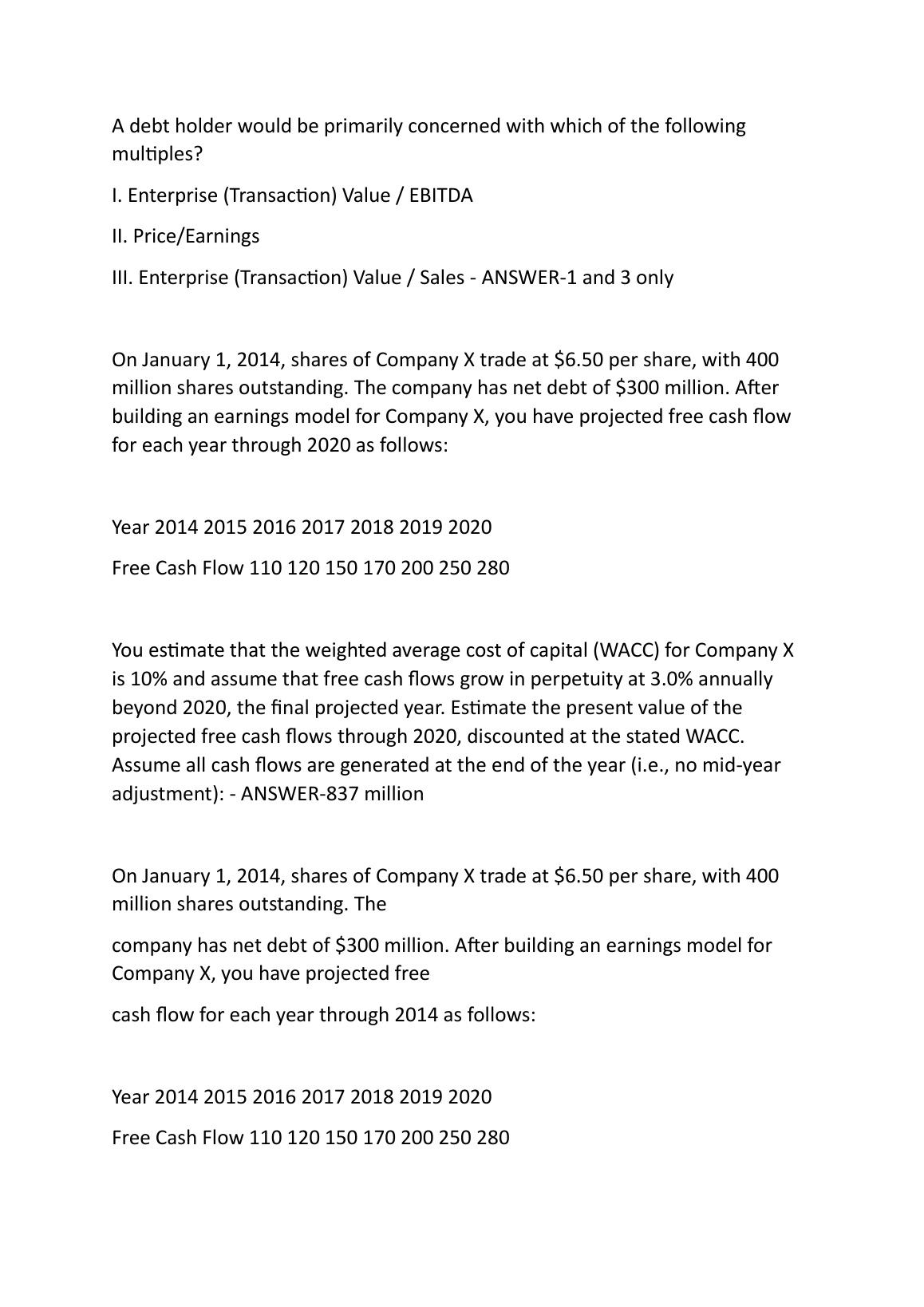 A debt holder would be primarily concerned with which of the following multiples?

I. Enterprise (Transaction) Value / EBITDA

II. Price/Earnings

III. Enterprise (Transaction) Value / Sales - ANSWER-1 and 3 only

On January 1, 2014, shares of Company X trade at \$6.50 per share, with 400 million shares outstanding. The company has net debt of \$300 million. After building an earnings model for Company X, you have projected free cash flow for each year through 2020 as follows:

Year 2014 2015 2016 2017 2018 2019 2020

Free Cash Flow 110 120 150 170 200 250 280

You estimate that the weighted average cost of capital (WACC) for Company X is 10% and assume that free cash flows grow in perpetuity at 3.0% annually beyond 2020, the final projected year. Estimate the present value of the projected free cash flows through 2020, discounted at the stated WACC. Assume all cash flows are generated at the end of the year (i.e., no mid-year adjustment): - ANSWER-837 million

On January 1, 2014, shares of Company X trade at \$6.50 per share, with 400 million shares outstanding. The

company has net debt of \$300 million. After building an earnings model for Company X, you have projected free

cash flow for each year through 2014 as follows:

Year 2014 2015 2016 2017 2018 2019 2020

Free Cash Flow 110 120 150 170 200 250 280